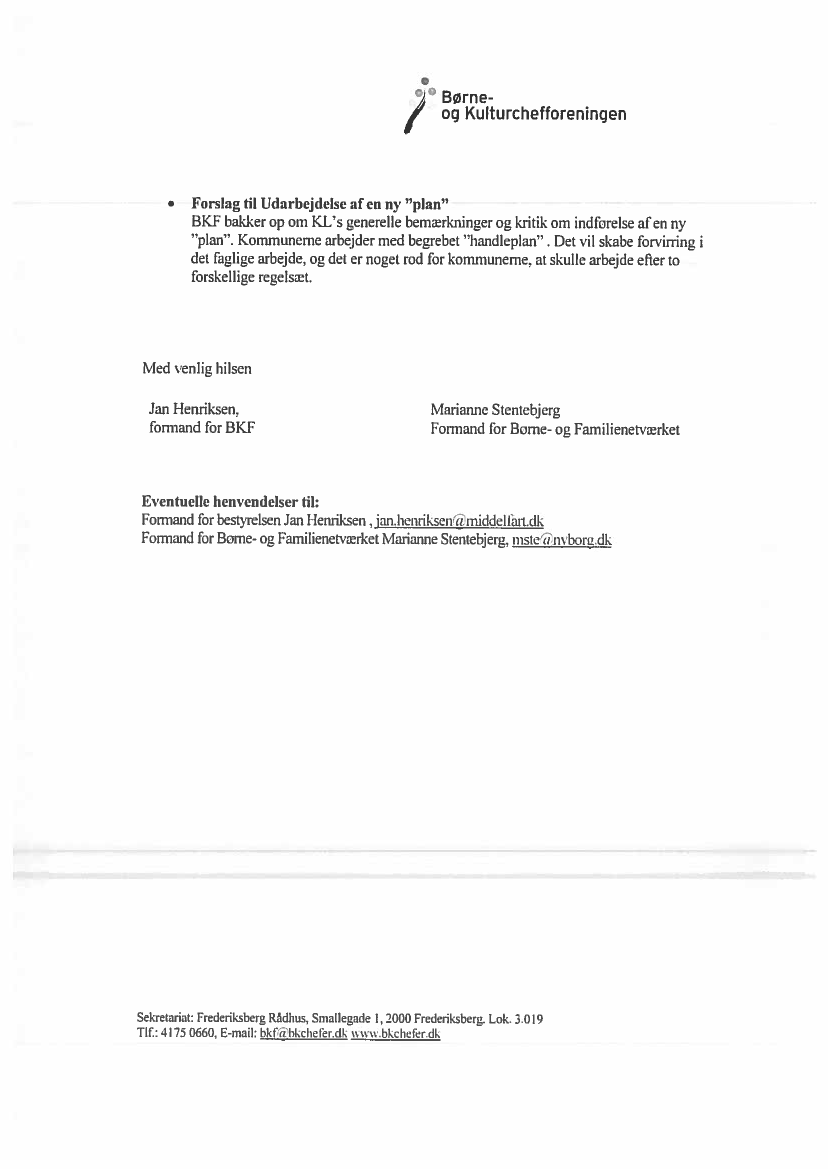 Børne-
og Kulturchefforeningen

• **Forslag til Udarbejdelse af en ny "plan"**
BKF bakker op om KL's generelle bemærkninger og kritik om indførelse af en ny "plan". Kommunerne arbejder med begrebet "handleplan" . Det vil skabe forvirring i det faglige arbejde, og det er noget rod for kommunerne, at skulle arbejde efter to forskellige regelsæt.

Med venlig hilsen

Jan Henriksen,
formand for BKF

Marianne Stentebjerg
Formand for Børne- og Familienetværket

**Eventuelle henvendelser til:**
Formand for bestyrelsen Jan Henriksen , jan.henriksen@middelfart.dk
Formand for Børne- og Familienetværket Marianne Stentebjerg, mste@nyborg.dk

Sekretariat: Frederiksberg Rådhus, Smallegade 1, 2000 Frederiksberg. Lok. 3.019
Tlf.: 4175 0660, E-mail: bkf@bkchefer.dk www.bkchefer.dk